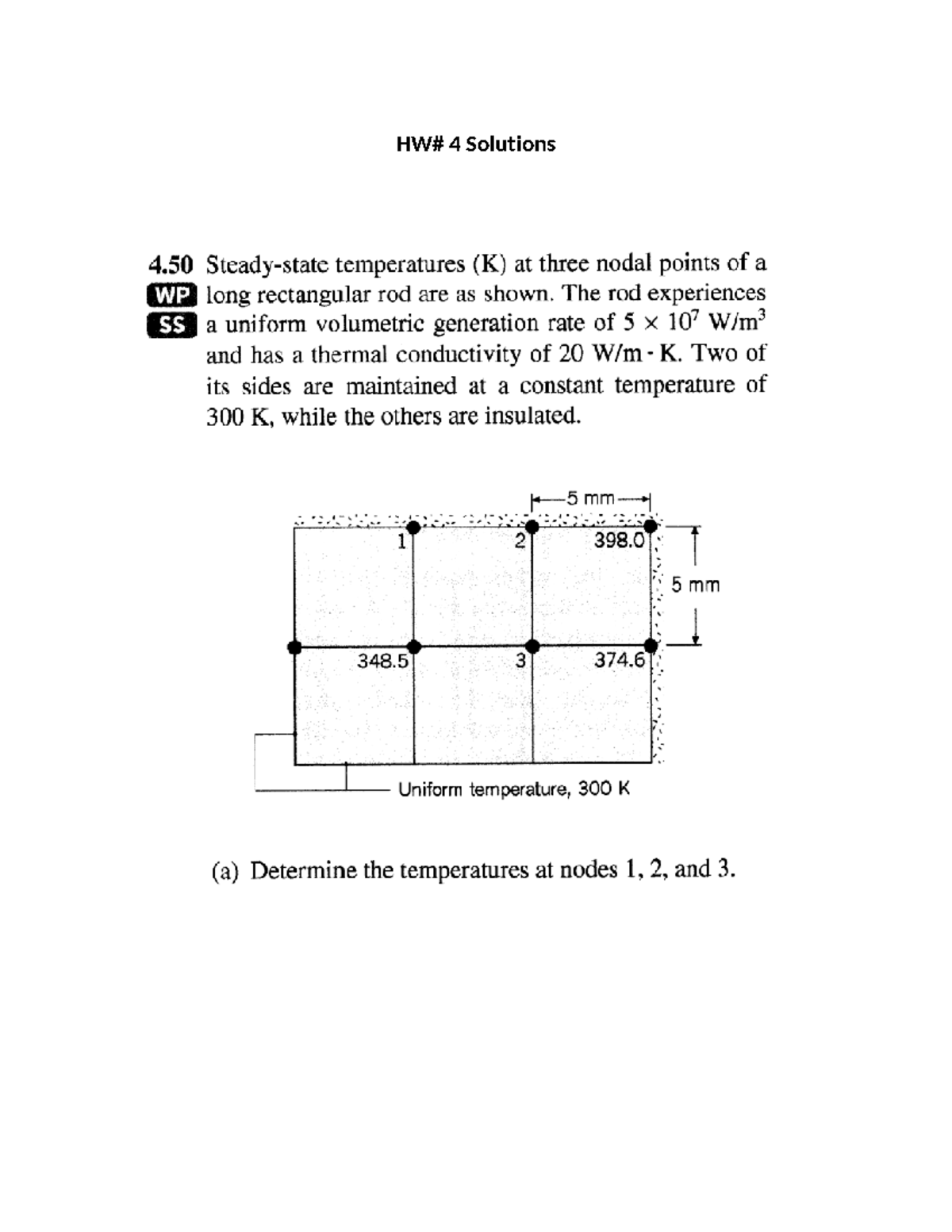 HW# 4 Solutions

4.50 WP SS Steady-state temperatures (K) at three nodal points of a long rectangular rod are as shown. The rod experiences a uniform volumetric generation rate of $5 \times 10^7$ W/m$^3$ and has a thermal conductivity of 20 W/m · K. Two of its sides are maintained at a constant temperature of 300 K, while the others are insulated.

5 mm
1
2
398.0
5 mm
348.5
3
374.6
Uniform temperature, 300 K

(a) Determine the temperatures at nodes 1, 2, and 3.